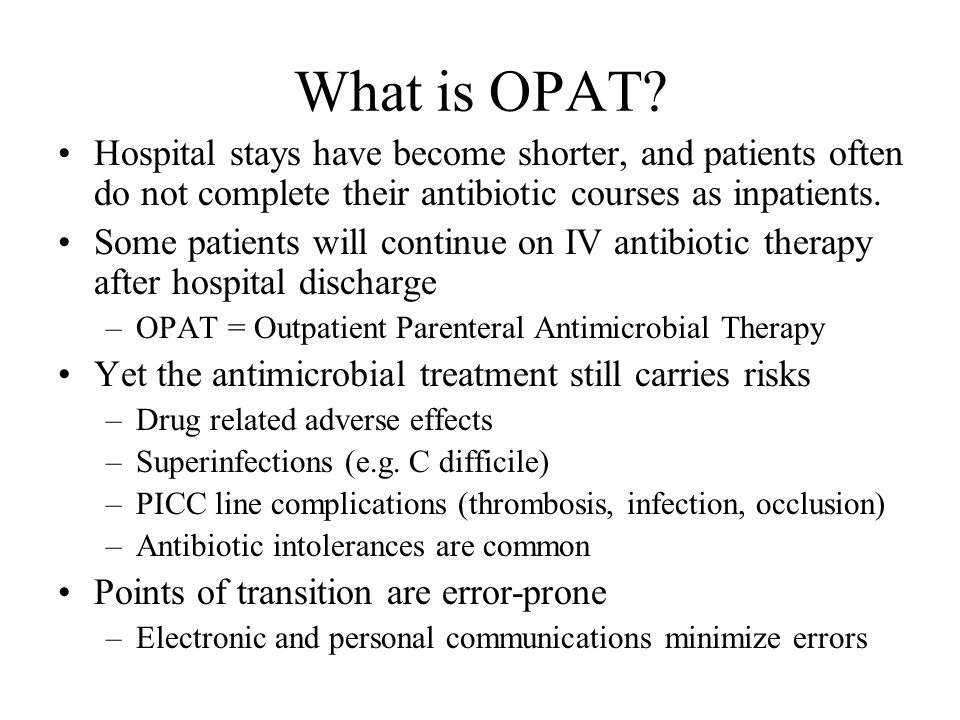 What is OPAT?

• Hospital stays have become shorter, and patients often do not complete their antibiotic courses as inpatients.
• Some patients will continue on IV antibiotic therapy after hospital discharge
– OPAT = Outpatient Parenteral Antimicrobial Therapy
• Yet the antimicrobial treatment still carries risks
– Drug related adverse effects
– Superinfections (e.g. C difficile)
– PICC line complications (thrombosis, infection, occlusion)
– Antibiotic intolerances are common
• Points of transition are error-prone
– Electronic and personal communications minimize errors